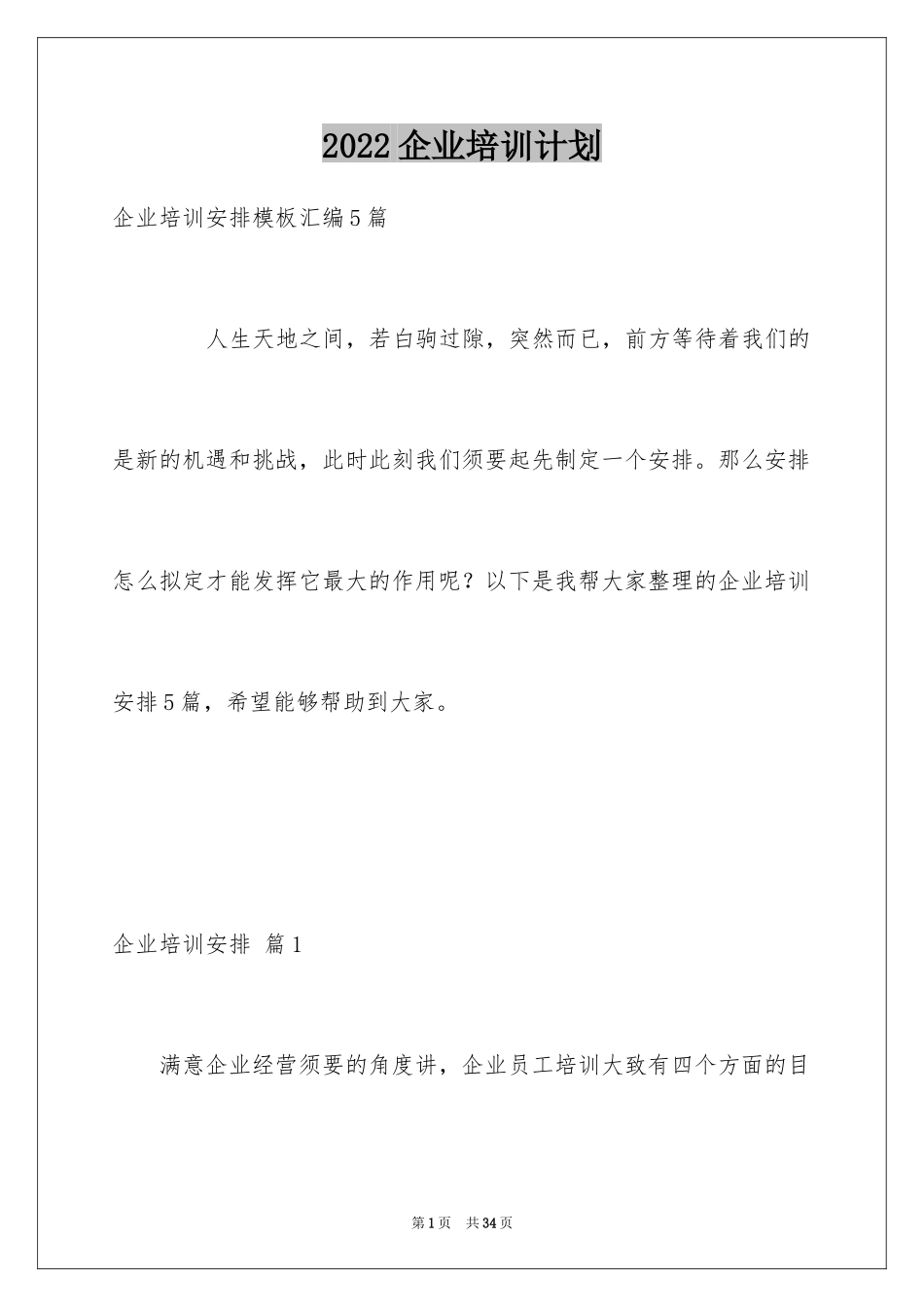 2022企业培训计划

企业培训安排模板汇编5篇

人生天地之间，若白驹过隙，突然而已，前方等待着我们的是新的机遇和挑战，此时此刻我们须要起先制定一个安排。那么安排怎么拟定才能发挥它最大的作用呢？以下是我帮大家整理的企业培训安排5篇，希望能够帮助到大家。

企业培训安排 篇1

满意企业经营须要的角度讲，企业员工培训大致有四个方面的目

第1页 共34页